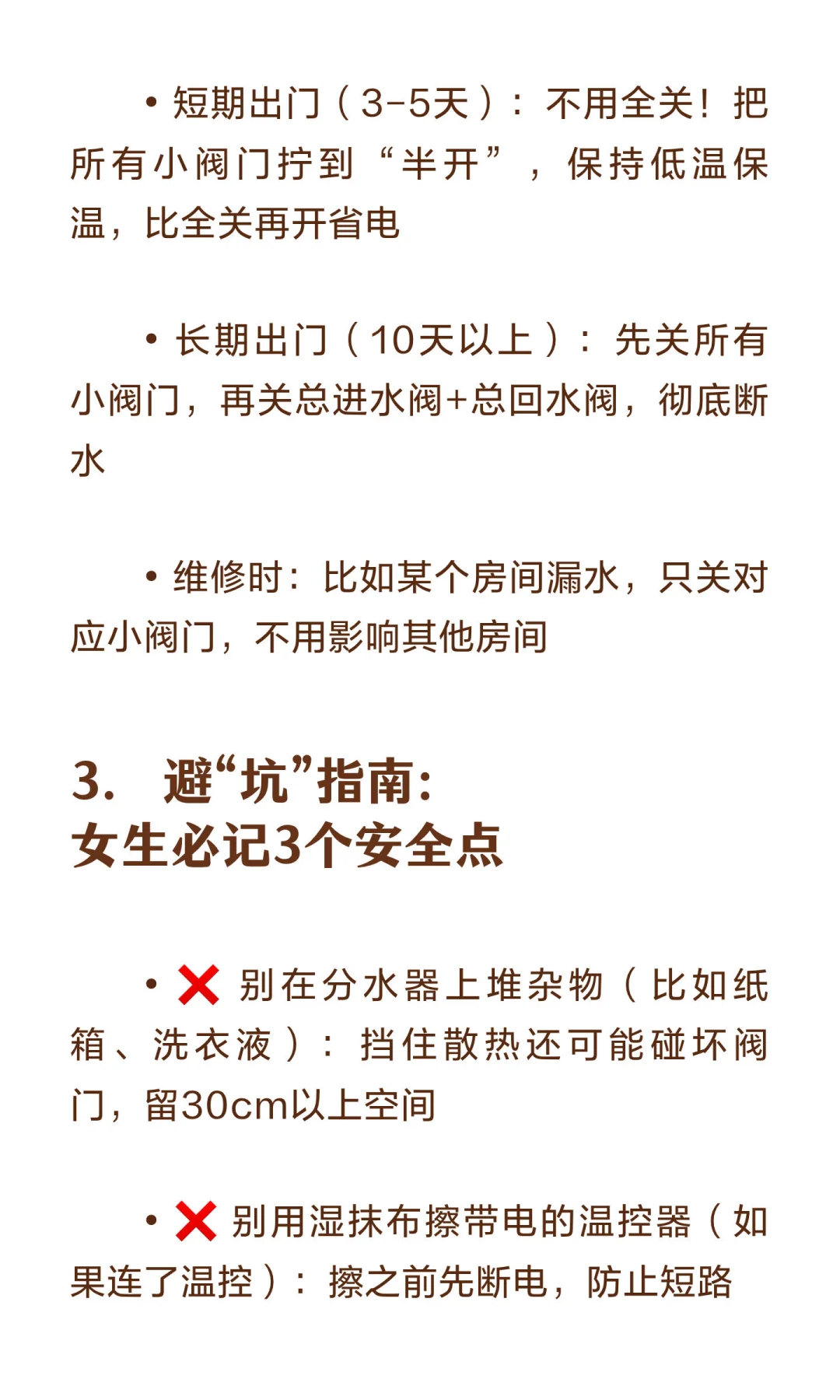 • 短期出门（3-5天）：不用全关！把所有小阀门拧到“半开”，保持低温保温，比全关再开省电

• 长期出门（10天以上）：先关所有小阀门，再关总进水阀+总回水阀，彻底断水

• 维修时：比如某个房间漏水，只关对应小阀门，不用影响其他房间

3. 避“坑”指南：
女生必记3个安全点

• ❌ 别在分水器上堆杂物（比如纸箱、洗衣液）：挡住散热还可能碰坏阀门，留30cm以上空间

• ❌ 别用湿抹布擦带电的温控器（如果连了温控）：擦之前先断电，防止短路